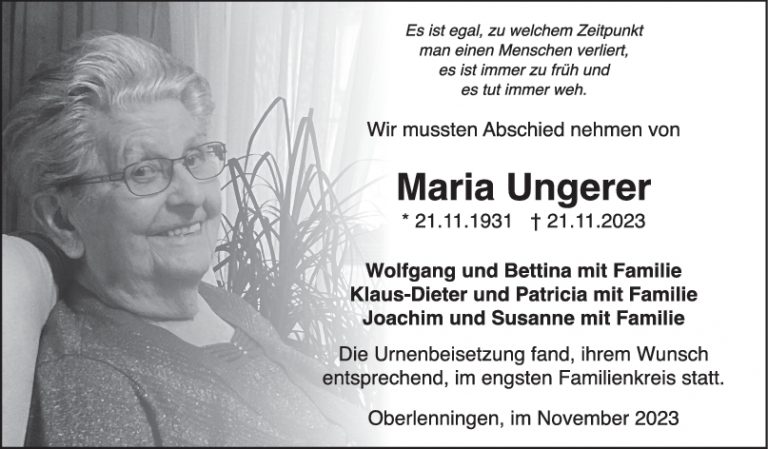 Es ist egal, zu welchem Zeitpunkt
man einen Menschen verliert,
es ist immer zu früh und
es tut immer weh.

Wir mussten Abschied nehmen von

Maria Ungerer

* 21.11.1931 † 21.11.2023

Wolfgang und Bettina mit Familie
Klaus-Dieter und Patricia mit Familie
Joachim und Susanne mit Familie

Die Urnenbeisetzung fand, ihrem Wunsch entsprechend, im engsten Familienkreis statt.

Oberlenningen, im November 2023